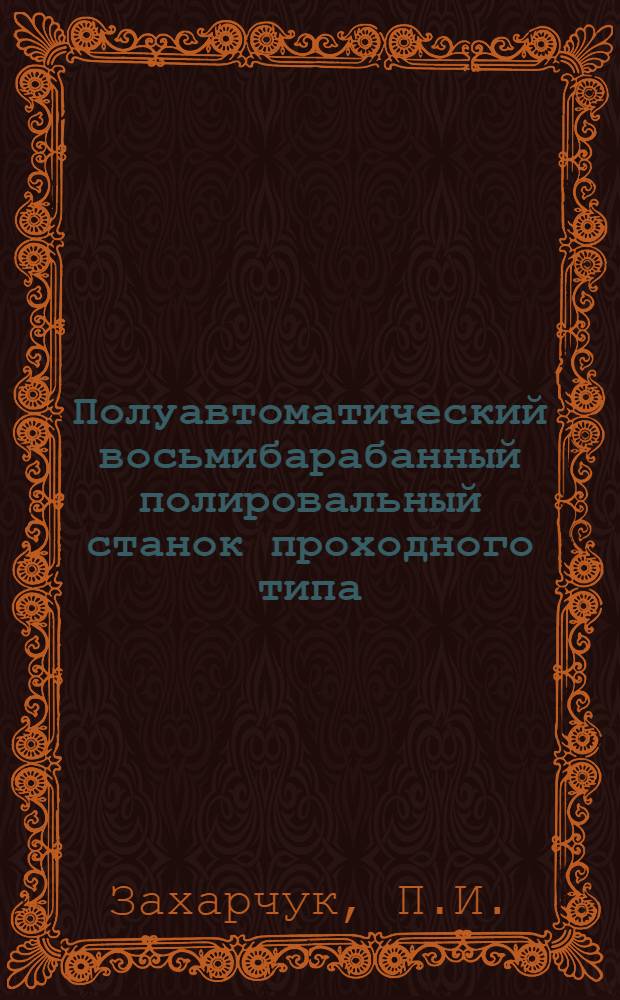 Полуавтоматический восьмибарабанный полировальный станок проходного типа

Захарчук, П.И.